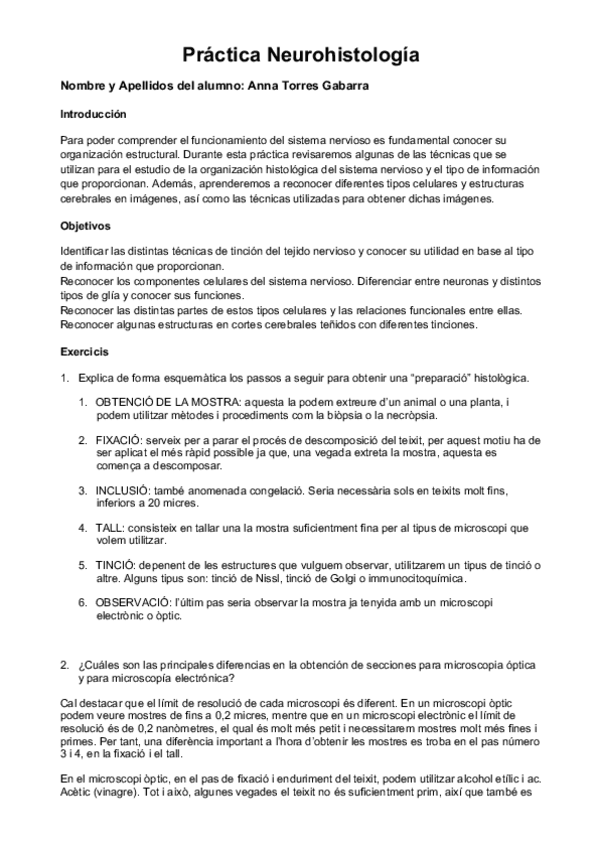 Práctica Neurohistología

Nombre y Apellidos del alumno: Anna Torres Gabarra

Introducción

Para poder comprender el funcionamiento del sistema nervioso es fundamental conocer su organización estructural. Durante esta práctica revisaremos algunas de las técnicas que se utilizan para el estudio de la organización histológica del sistema nervioso y el tipo de información que proporcionan. Además, aprenderemos a reconocer diferentes tipos celulares y estructuras cerebrales en imágenes, así como las técnicas utilizadas para obtener dichas imágenes.

Objetivos

Identificar las distintas técnicas de tinción del tejido nervioso y conocer su utilidad en base al tipo de información que proporcionan.
Reconocer los componentes celulares del sistema nervioso. Diferenciar entre neuronas y distintos tipos de glía y conocer sus funciones.
Reconocer las distintas partes de estos tipos celulares y las relaciones funcionales entre ellas.
Reconocer algunas estructuras en cortes cerebrales teñidos con diferentes tinciones.

Exercicis

1. Explica de forma esquemàtica los passos a seguir para obtenir una "preparació" histològica.

1. OBTENCIÓ DE LA MOSTRA: aquesta la podem extreure d'un animal o una planta, i podem utilitzar mètodes i procediments com la biòpsia o la necròpsia.

2. FIXACIÓ: serveix per a parar el procés de descomposició del teixit, per aquest motiu ha de ser aplicat el més ràpid possible ja que, una vegada extreta la mostra, aquesta es comença a descomposar.

3. INCLUSIÓ: també anomenada congelació. Seria necessària sols en teixits molt fins, inferiors a 20 micres.

4. TALL: consisteix en tallar una la mostra suficientment fina per al tipus de microscopi que volem utilitzar.

5. TINCIÓ: depenent de les estructures que vulguem observar, utilitzarem un tipus de tinció o altre. Alguns tipus son: tinció de Nissl, tinció de Golgi o immunocitoquímica.

6. OBSERVACIÓ: l'últim pas seria observar la mostra ja tenyida amb un microscopi electrònic o òptic.

2. ¿Cuáles son las principales diferencias en la obtención de secciones para microscopia óptica y para microscopía electrónica?

Cal destacar que el límit de resolució de cada microscopi és diferent. En un microscopi òptic podem veure mostres de fins a 0,2 micres, mentre que en un microscopi electrònic el límit de resolució és de 0,2 nanòmetres, el qual és molt més petit i necessitarem mostres molt més fines i primes. Per tant, una diferència important a l'hora d'obtenir les mostres es troba en el pas número 3 i 4, en la fixació i el tall.

En el microscopi òptic, en el pas de fixació i enduriment del teixit, podem utilitzar alcohol etílic i ac. Acètic (vinagre). Tot i això, algunes vegades el teixit no és suficientment prim, així que també es